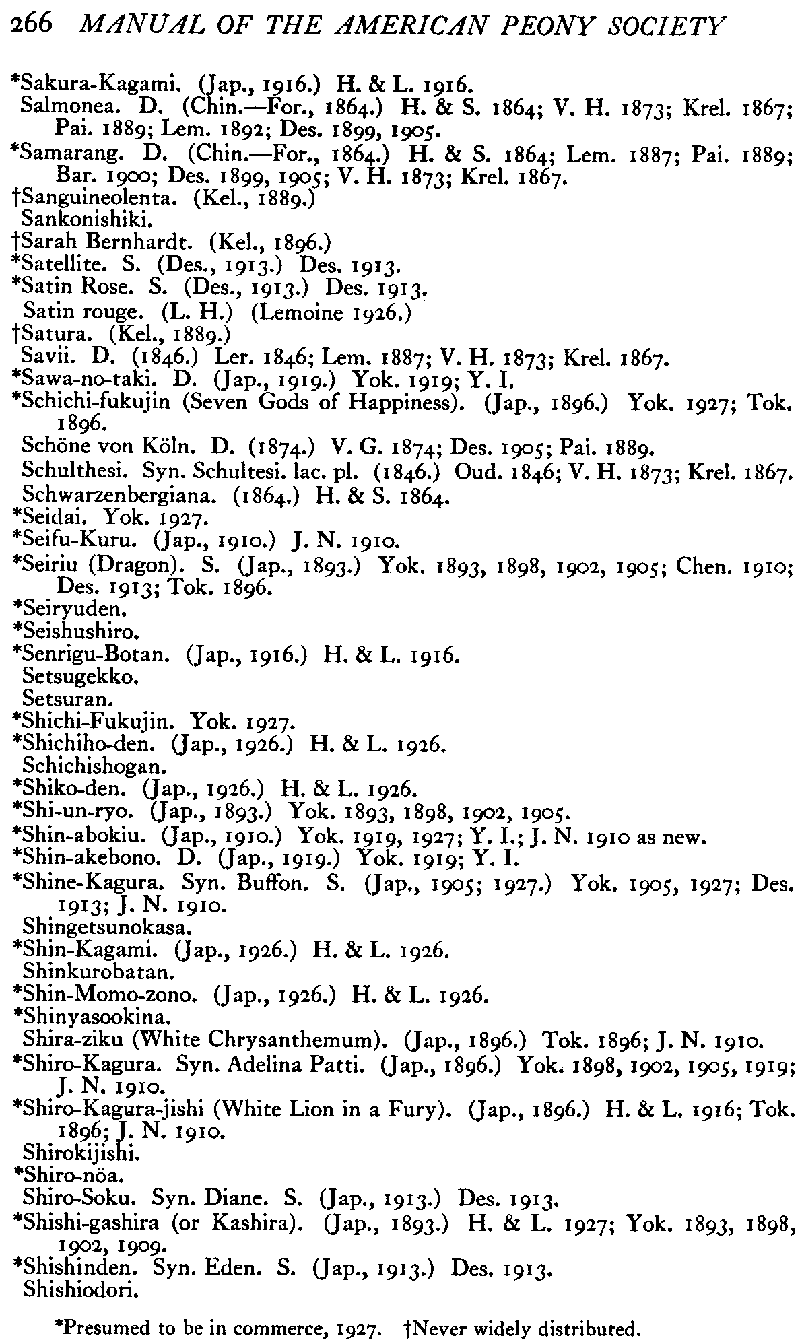 266 MANUAL OF THE AMERICAN PEONY SOCIETY

*Sakura-Kagami. (Jap., 1916.) H. & L. 1916.
Salmonea. D. (Chin.—For., 1864.) H. & S. 1864; V. H. 1873; Krel. 1867; Pai. 1889; Lem. 1892; Des. 1899, 1905.
*Samarang. D. (Chin.—For., 1864.) H. & S. 1864; Lem. 1887; Pai. 1889; Bar. 1900; Des. 1899, 1905; V. H. 1873; Krel. 1867.
†Sanguineolenta. (Kel., 1889.)
Sankonishiki.
†Sarah Bernhardt. (Kel., 1896.)
*Satellite. S. (Des., 1913.) Des. 1913.
*Satin Rose. S. (Des., 1913.) Des. 1913.
Satin rouge. (L. H.) (Lemoine 1926.)
†Satura. (Kel., 1889.)
Savii. D. (1846.) Ler. 1846; Lem. 1887; V. H. 1873; Krel. 1867.
*Sawa-no-taki. D. (Jap., 1919.) Yok. 1919; Y. I.
*Schichi-fukujin (Seven Gods of Happiness). (Jap., 1896.) Yok. 1927; Tok. 1896.
Schöne von Köln. D. (1874.) V. G. 1874; Des. 1905; Pai. 1889.
Schulthesi. Syn. Schultesi. lac. pl. (1846.) Oud. 1846; V. H. 1873; Krel. 1867.
Schwarzenbergiana. (1864.) H. & S. 1864.
*Seidai. Yok. 1927.
*Seifu-Kuru. (Jap., 1910.) J. N. 1910.
*Seiriu (Dragon). S. (Jap., 1893.) Yok. 1893, 1898, 1902, 1905; Chen. 1910; Des. 1913; Tok. 1896.
*Seiryuden.
*Seishushiro.
*Senrigu-Botan. (Jap., 1916.) H. & L. 1916.
Setsugekko.
Setsuran.
*Shichi-Fukujin. Yok. 1927.
*Shichiho-den. (Jap., 1926.) H. & L. 1926.
Schichishogan.
*Shiko-den. (Jap., 1926.) H. & L. 1926.
*Shi-un-ryo. (Jap., 1893.) Yok. 1893, 1898, 1902, 1905.
*Shin-abokiu. (Jap., 1910.) Yok. 1919, 1927; Y. I.; J. N. 1910 as new.
*Shin-akebono. D. (Jap., 1919.) Yok. 1919; Y. I.
*Shine-Kagura. Syn. Buffon. S. (Jap., 1905; 1927.) Yok. 1905, 1927; Des. 1913; J. N. 1910.
Shingetsunokasa.
*Shin-Kagami. (Jap., 1926.) H. & L. 1926.
Shinkurobatan.
*Shin-Momo-zono. (Jap., 1926.) H. & L. 1926.
*Shinyasookina.
Shira-ziku (White Chrysanthemum). (Jap., 1896.) Tok. 1896; J. N. 1910.
*Shiro-Kagura. Syn. Adelina Patti. (Jap., 1896.) Yok. 1898, 1902, 1905, 1919; J. N. 1910.
*Shiro-Kagura-jishi (White Lion in a Fury). (Jap., 1896.) H. & L. 1916; Tok. 1896; J. N. 1910.
Shirokijishi.
*Shiro-nöa.
Shiro-Soku. Syn. Diane. S. (Jap., 1913.) Des. 1913.
*Shishi-gashira (or Kashira). (Jap., 1893.) H. & L. 1927; Yok. 1893, 1898, 1902, 1909.
*Shishinden. Syn. Eden. S. (Jap., 1913.) Des. 1913.
Shishiodori.

*Presumed to be in commerce, 1927. †Never widely distributed.